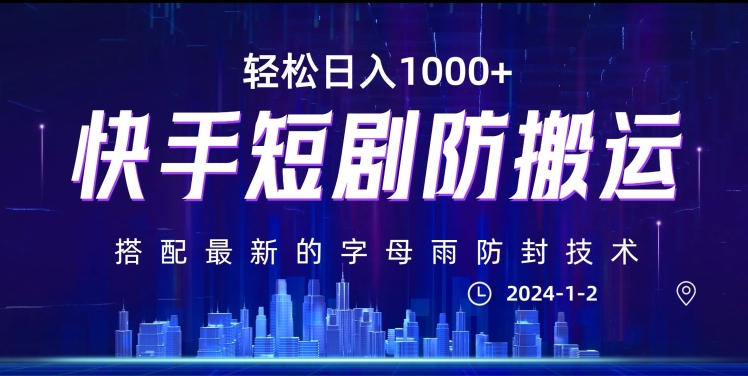 轻松日入1000+

快手短剧防搬运

搭配最新的字母雨防封技术

2024-1-2